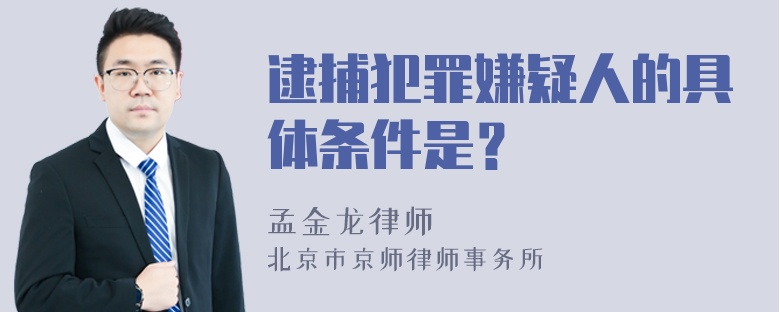 逮捕犯罪嫌疑人的具体条件是？

孟金龙律师
北京市京师律师事务所